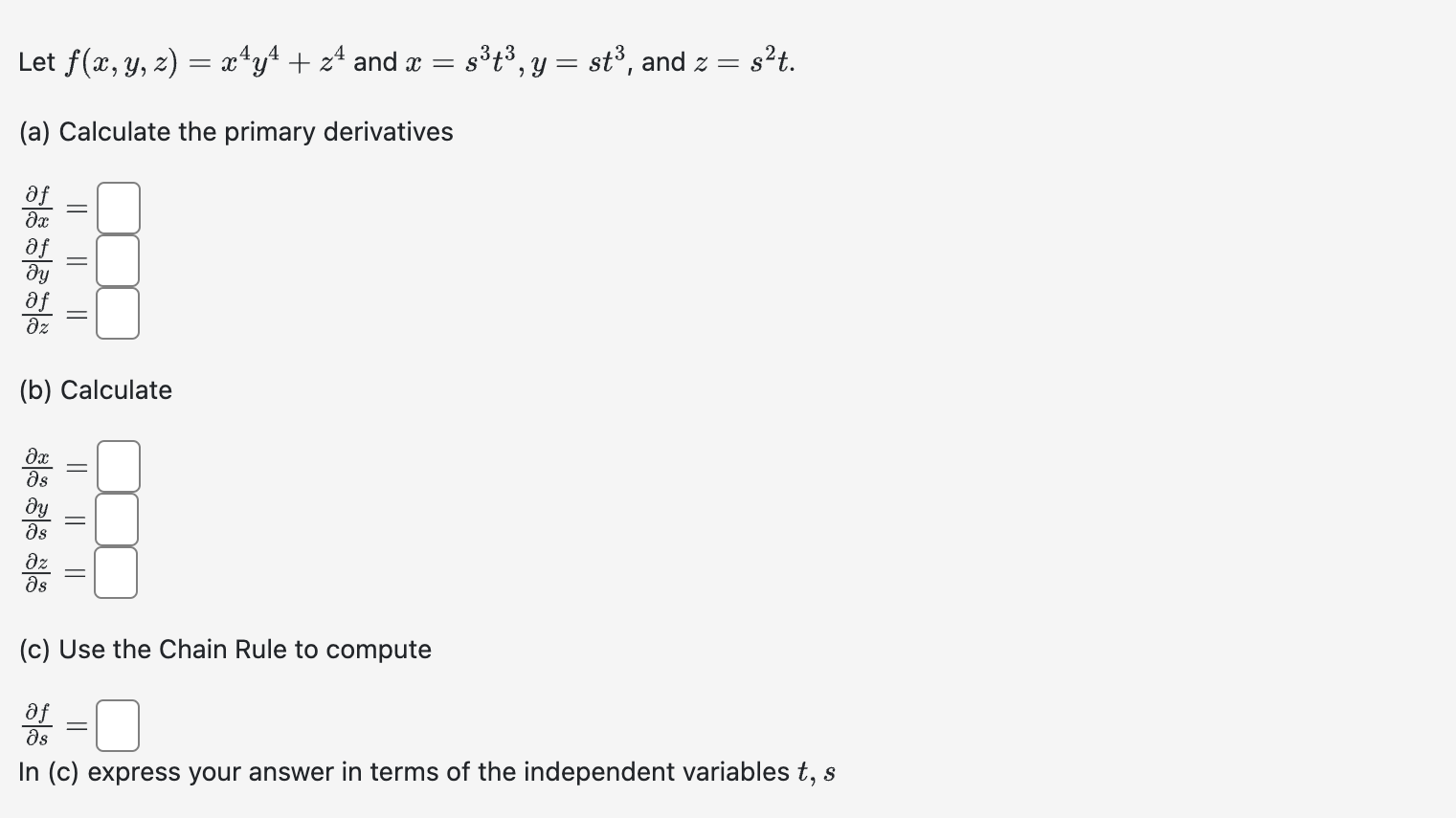 Let $f(x, y, z) = x^4y^4 + z^4$ and $x = s^3t^3, y = st^3$, and $z = s^2t$.

(a) Calculate the primary derivatives

$\frac{\partial f}{\partial x} =$
$\frac{\partial f}{\partial y} =$
$\frac{\partial f}{\partial z} =$

(b) Calculate

$\frac{\partial x}{\partial s} =$
$\frac{\partial y}{\partial s} =$
$\frac{\partial z}{\partial s} =$

(c) Use the Chain Rule to compute

$\frac{\partial f}{\partial s} =$

In (c) express your answer in terms of the independent variables $t, s$